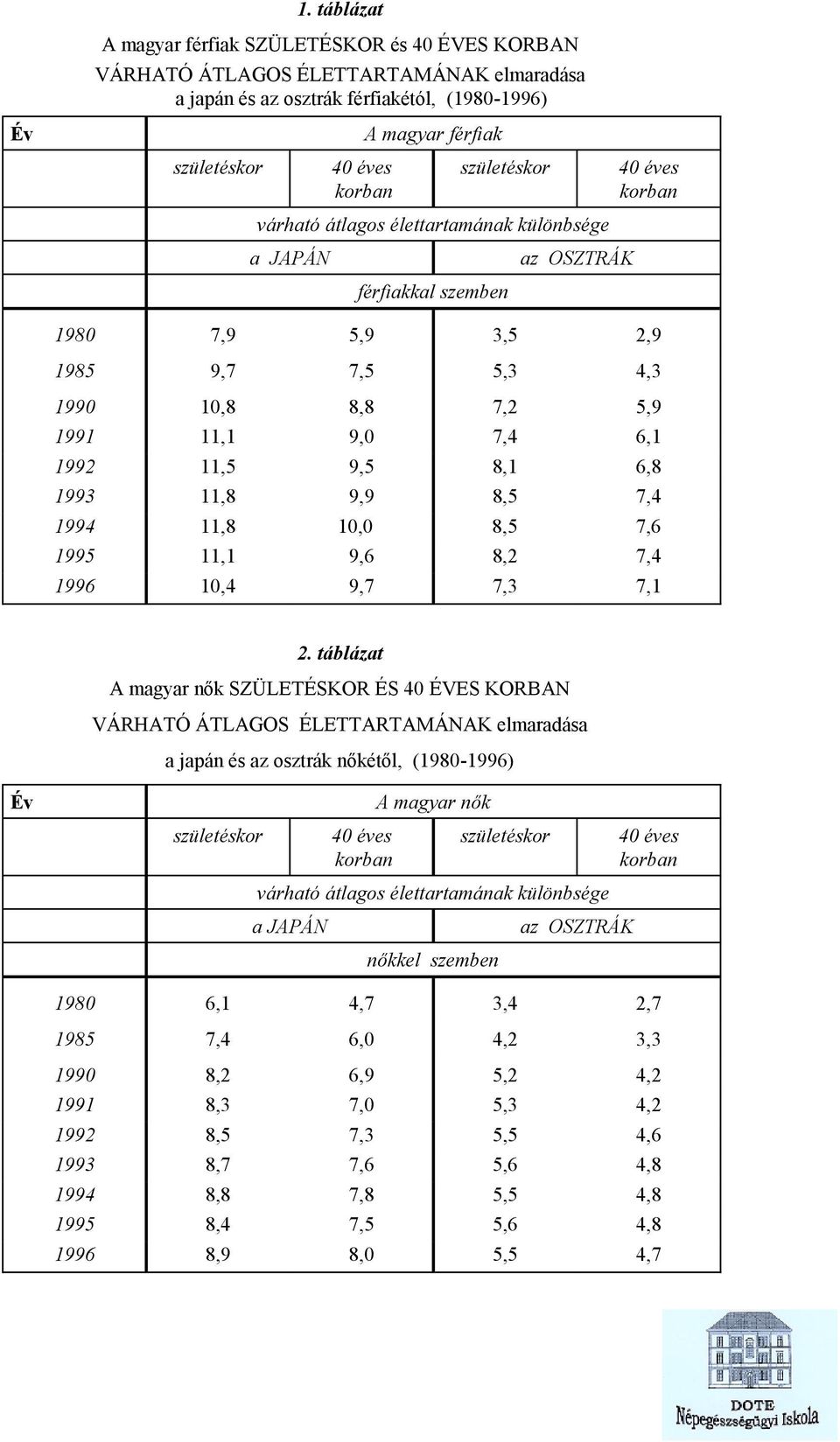 1. táblázat

A magyar férfiak SZÜLETÉSKOR és 40 ÉVES KORBAN VÁRHATÓ ÁTLAGOS ÉLETTARTAMÁNAK elmaradása a japán és az osztrák férfiakétól, (1980-1996)

| Év | A magyar férfiak | | | |
|---|---|---|---|---|
| | születéskor | 40 éves korban | születéskor | 40 éves korban |
| | várható átlagos élettartamának különbsége | | | |
| | a JAPÁN | | az OSZTRÁK | |
| | férfiakkal szemben | | | |
| 1980 | 7,9 | 5,9 | 3,5 | 2,9 |
| 1985 | 9,7 | 7,5 | 5,3 | 4,3 |
| 1990 | 10,8 | 8,8 | 7,2 | 5,9 |
| 1991 | 11,1 | 9,0 | 7,4 | 6,1 |
| 1992 | 11,5 | 9,5 | 8,1 | 6,8 |
| 1993 | 11,8 | 9,9 | 8,5 | 7,4 |
| 1994 | 11,8 | 10,0 | 8,5 | 7,6 |
| 1995 | 11,1 | 9,6 | 8,2 | 7,4 |
| 1996 | 10,4 | 9,7 | 7,3 | 7,1 |

2. táblázat

A magyar nők SZÜLETÉSKOR ÉS 40 ÉVES KORBAN VÁRHATÓ ÁTLAGOS ÉLETTARTAMÁNAK elmaradása a japán és az osztrák nőkétől, (1980-1996)

| Év | A magyar nők | | | |
|---|---|---|---|---|
| | születéskor | 40 éves korban | születéskor | 40 éves korban |
| | várható átlagos élettartamának különbsége | | | |
| | a JAPÁN | | az OSZTRÁK | |
| | nőkkel szemben | | | |
| 1980 | 6,1 | 4,7 | 3,4 | 2,7 |
| 1985 | 7,4 | 6,0 | 4,2 | 3,3 |
| 1990 | 8,2 | 6,9 | 5,2 | 4,2 |
| 1991 | 8,3 | 7,0 | 5,3 | 4,2 |
| 1992 | 8,5 | 7,3 | 5,5 | 4,6 |
| 1993 | 8,7 | 7,6 | 5,6 | 4,8 |
| 1994 | 8,8 | 7,8 | 5,5 | 4,8 |
| 1995 | 8,4 | 7,5 | 5,6 | 4,8 |
| 1996 | 8,9 | 8,0 | 5,5 | 4,7 |

DOTE Népegészségügyi Iskola